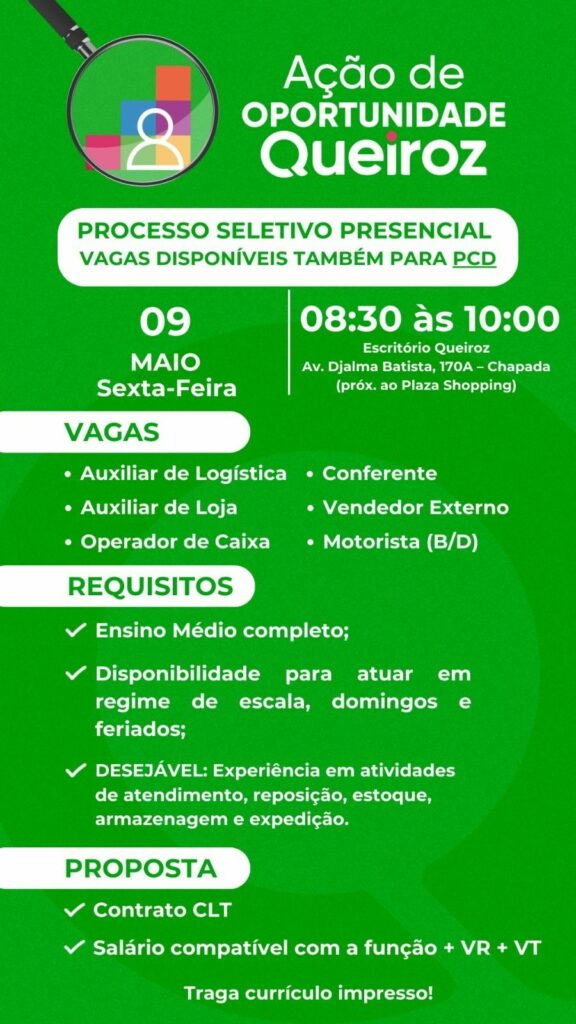 Ação de
OPORTUNIDADE
Queiroz

PROCESSO SELETIVO PRESENCIAL
VAGAS DISPONÍVEIS TAMBÉM PARA PCD

09
MAIO
Sexta-Feira

08:30 às 10:00
Escritório Queiroz
Av. Djalma Batista, 170A – Chapada
(próx. ao Plaza Shopping)

VAGAS

• Auxiliar de Logística
• Auxiliar de Loja
• Operador de Caixa
• Conferente
• Vendedor Externo
• Motorista (B/D)

REQUISITOS

✓ Ensino Médio completo;

✓ Disponibilidade para atuar em regime de escala, domingos e feriados;

✓ DESEJÁVEL: Experiência em atividades de atendimento, reposição, estoque, armazenagem e expedição.

PROPOSTA

✓ Contrato CLT
✓ Salário compatível com a função + VR + VT

Traga currículo impresso!